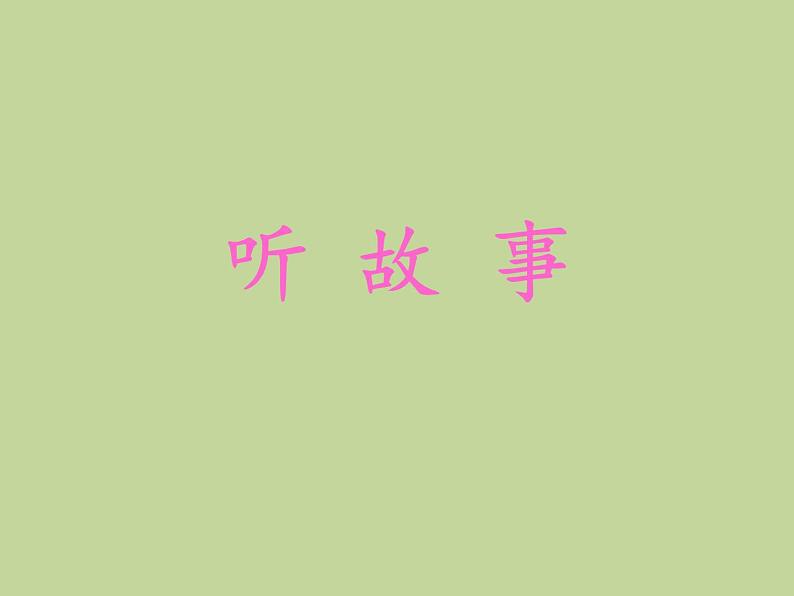 听 故 事